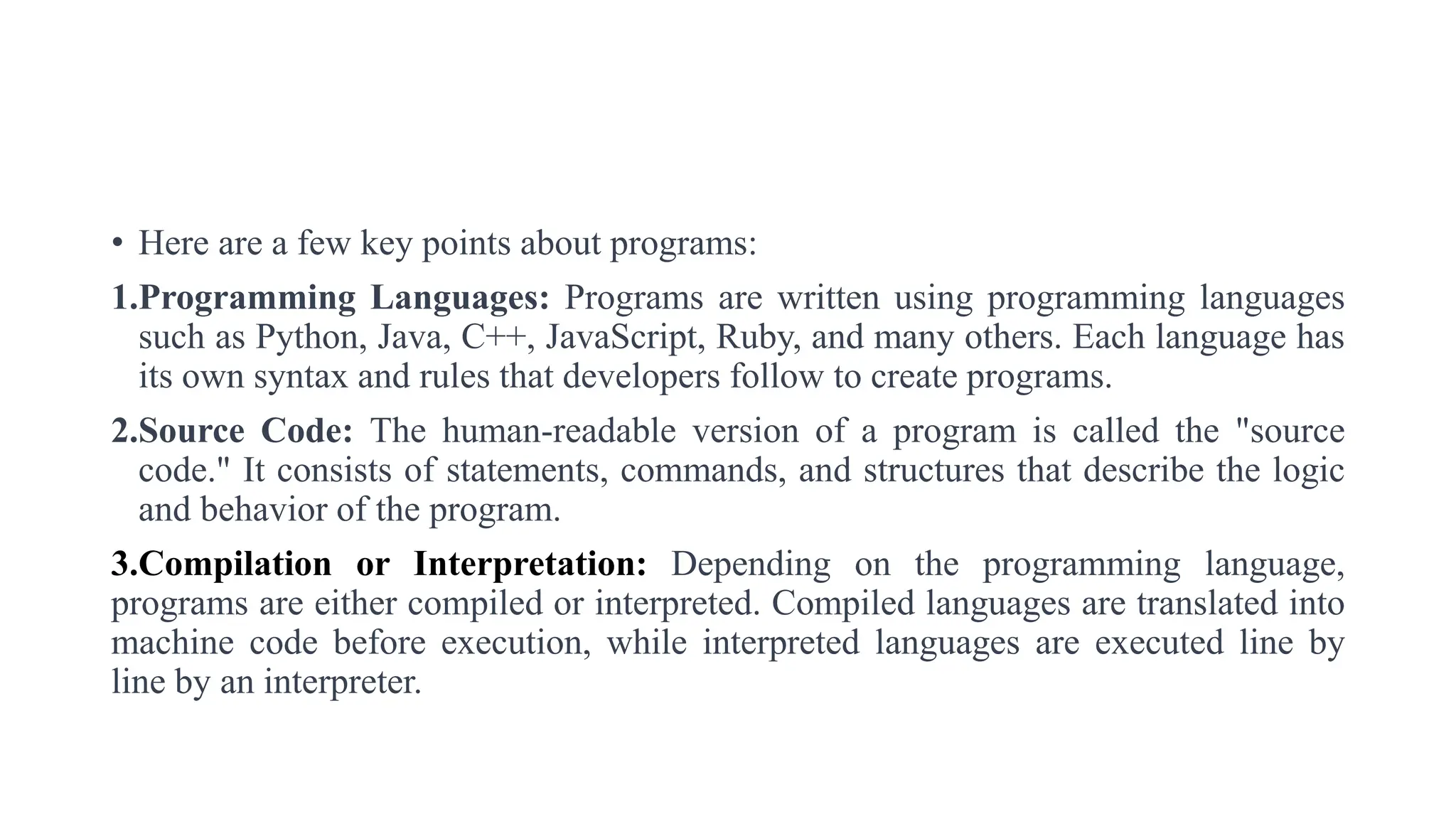 • Here are a few key points about programs:

1.Programming Languages: Programs are written using programming languages such as Python, Java, C++, JavaScript, Ruby, and many others. Each language has its own syntax and rules that developers follow to create programs.

2.Source Code: The human-readable version of a program is called the "source code." It consists of statements, commands, and structures that describe the logic and behavior of the program.

3.Compilation or Interpretation: Depending on the programming language, programs are either compiled or interpreted. Compiled languages are translated into machine code before execution, while interpreted languages are executed line by line by an interpreter.